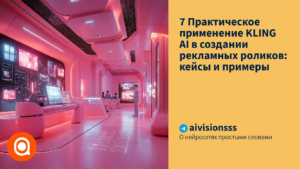 7 Практическое применение KLING AI в создании рекламных роликов: кейсы и примеры

aivisionsss
О нейросетях простыми словами